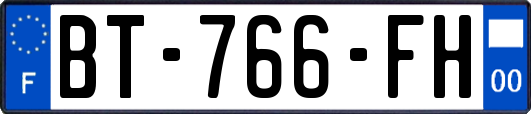 F

BT-766-FH

00